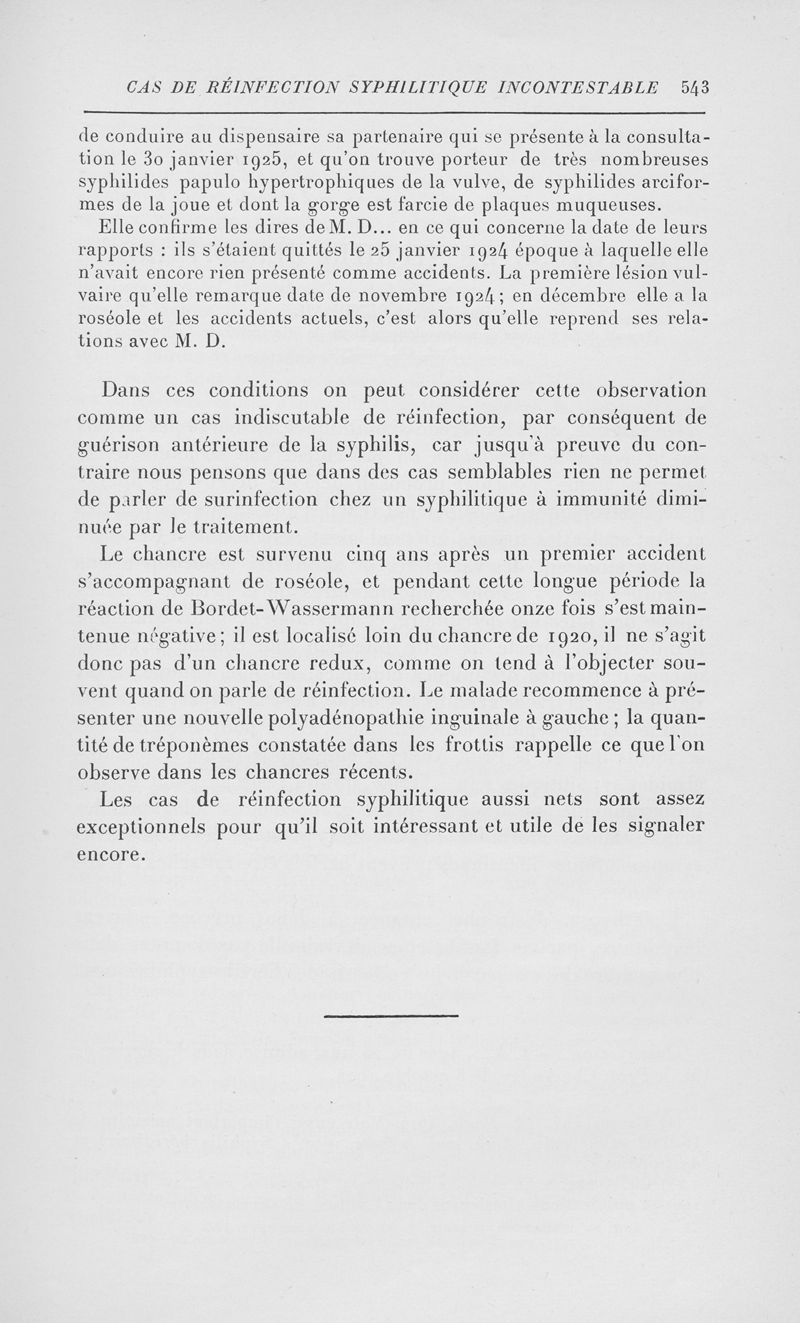 CAS DE RÉINFECTION SYPHILITIQUE INCONTESTABLE 543

de conduire au dispensaire sa partenaire qui se présente à la consultation le 30 janvier 1925, et qu'on trouve porteur de très nombreuses syphilides papulo hypertrophiques de la vulve, de syphilides arciformes de la joue et dont la gorge est farcie de plaques muqueuses.

Elle confirme les dires de M. D... en ce qui concerne la date de leurs rapports : ils s'étaient quittés le 25 janvier 1924 époque à laquelle elle n'avait encore rien présenté comme accidents. La première lésion vulvaire qu'elle remarque date de novembre 1924 ; en décembre elle a la roséole et les accidents actuels, c'est alors qu'elle reprend ses relations avec M. D.

Dans ces conditions on peut considérer cette observation comme un cas indiscutable de réinfection, par conséquent de guérison antérieure de la syphilis, car jusqu'à preuve du contraire nous pensons que dans des cas semblables rien ne permet de parler de surinfection chez un syphilitique à immunité diminuée par le traitement.

Le chancre est survenu cinq ans après un premier accident s'accompagnant de roséole, et pendant cette longue période la réaction de Bordet-Wassermann recherchée onze fois s'est maintenue négative ; il est localisé loin du chancre de 1920, il ne s'agit donc pas d'un chancre redux, comme on tend à l'objecter souvent quand on parle de réinfection. Le malade recommence à présenter une nouvelle polyadénopathie inguinale à gauche ; la quantité de tréponèmes constatée dans les frottis rappelle ce que l'on observe dans les chancres récents.

Les cas de réinfection syphilitique aussi nets sont assez exceptionnels pour qu'il soit intéressant et utile de les signaler encore.